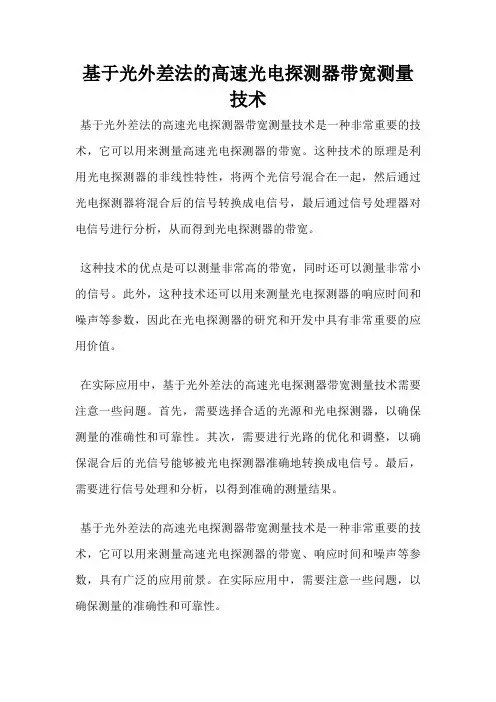 基于光外差法的高速光电探测器带宽测量技术

基于光外差法的高速光电探测器带宽测量技术是一种非常重要的技术，它可以用来测量高速光电探测器的带宽。这种技术的原理是利用光电探测器的非线性特性，将两个光信号混合在一起，然后通过光电探测器将混合后的信号转换成电信号，最后通过信号处理器对电信号进行分析，从而得到光电探测器的带宽。

这种技术的优点是可以测量非常高的带宽，同时还可以测量非常小的信号。此外，这种技术还可以用来测量光电探测器的响应时间和噪声等参数，因此在光电探测器的研究和开发中具有非常重要的应用价值。

在实际应用中，基于光外差法的高速光电探测器带宽测量技术需要注意一些问题。首先，需要选择合适的光源和光电探测器，以确保测量的准确性和可靠性。其次，需要进行光路的优化和调整，以确保混合后的光信号能够被光电探测器准确地转换成电信号。最后，需要进行信号处理和分析，以得到准确的测量结果。

基于光外差法的高速光电探测器带宽测量技术是一种非常重要的技术，它可以用来测量高速光电探测器的带宽、响应时间和噪声等参数，具有广泛的应用前景。在实际应用中，需要注意一些问题，以确保测量的准确性和可靠性。